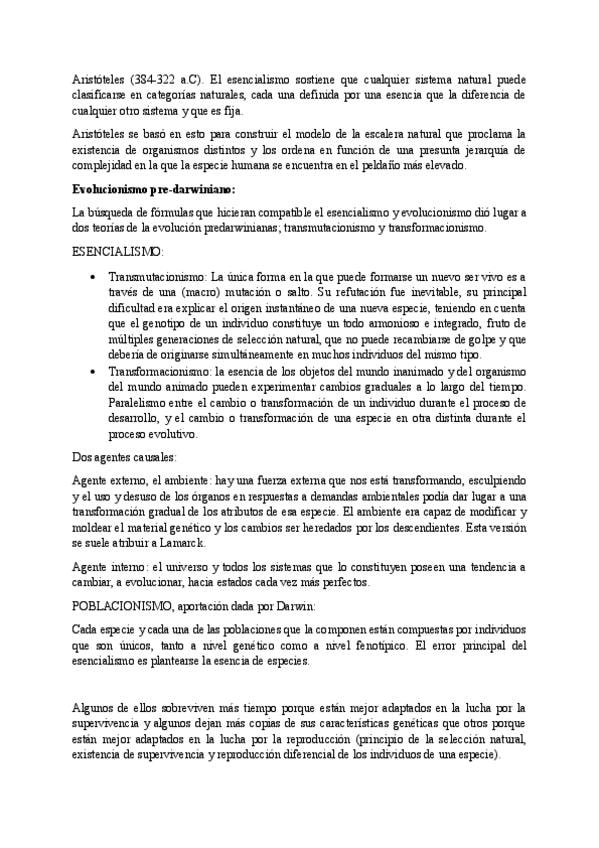 Aristóteles (384-322 a.C). El esencialismo sostiene que cualquier sistema natural puede clasificarse en categorías naturales, cada una definida por una esencia que la diferencia de cualquier otro sistema y que es fija.

Aristóteles se basó en esto para construir el modelo de la escalera natural que proclama la existencia de organismos distintos y los ordena en función de una presunta jerarquía de complejidad en la que la especie humana se encuentra en el peldaño más elevado.

Evolucionismo pre-darwiniano:

La búsqueda de fórmulas que hicieran compatible el esencialismo y evolucionismo dió lugar a dos teorías de la evolución predarwinianas; transmutacionismo y transformacionismo.

ESENCIALISMO:

• Transmutacionismo: La única forma en la que puede formarse un nuevo ser vivo es a través de una (macro) mutación o salto. Su refutación fue inevitable, su principal dificultad era explicar el origen instantáneo de una nueva especie, teniendo en cuenta que el genotipo de un individuo constituye un todo armonioso e integrado, fruto de múltiples generaciones de selección natural, que no puede recambiarse de golpe y que debería de originarse simultáneamente en muchos individuos del mismo tipo.
• Transformacionismo: la esencia de los objetos del mundo inanimado y del organismo del mundo animado pueden experimentar cambios graduales a lo largo del tiempo. Paralelismo entre el cambio o transformación de un individuo durante el proceso de desarrollo, y el cambio o transformación de una especie en otra distinta durante el proceso evolutivo.

Dos agentes causales:

Agente externo, el ambiente: hay una fuerza externa que nos está transformando, esculpiendo y el uso y desuso de los órganos en respuestas a demandas ambientales podía dar lugar a una transformación gradual de los atributos de esa especie. El ambiente era capaz de modificar y moldear el material genético y los cambios ser heredados por los descendientes. Esta versión se suele atribuir a Lamarck.

Agente interno: el universo y todos los sistemas que lo constituyen poseen una tendencia a cambiar, a evolucionar, hacia estados cada vez más perfectos.

POBLACIONISMO, aportación dada por Darwin:

Cada especie y cada una de las poblaciones que la componen están compuestas por individuos que son únicos, tanto a nivel genético como a nivel fenotípico. El error principal del esencialismo es plantearse la esencia de especies.

Algunos de ellos sobreviven más tiempo porque están mejor adaptados en la lucha por la supervivencia y algunos dejan más copias de sus características genéticas que otros porque están mejor adaptados en la lucha por la reproducción (principio de la selección natural, existencia de supervivencia y reproducción diferencial de los individuos de una especie).